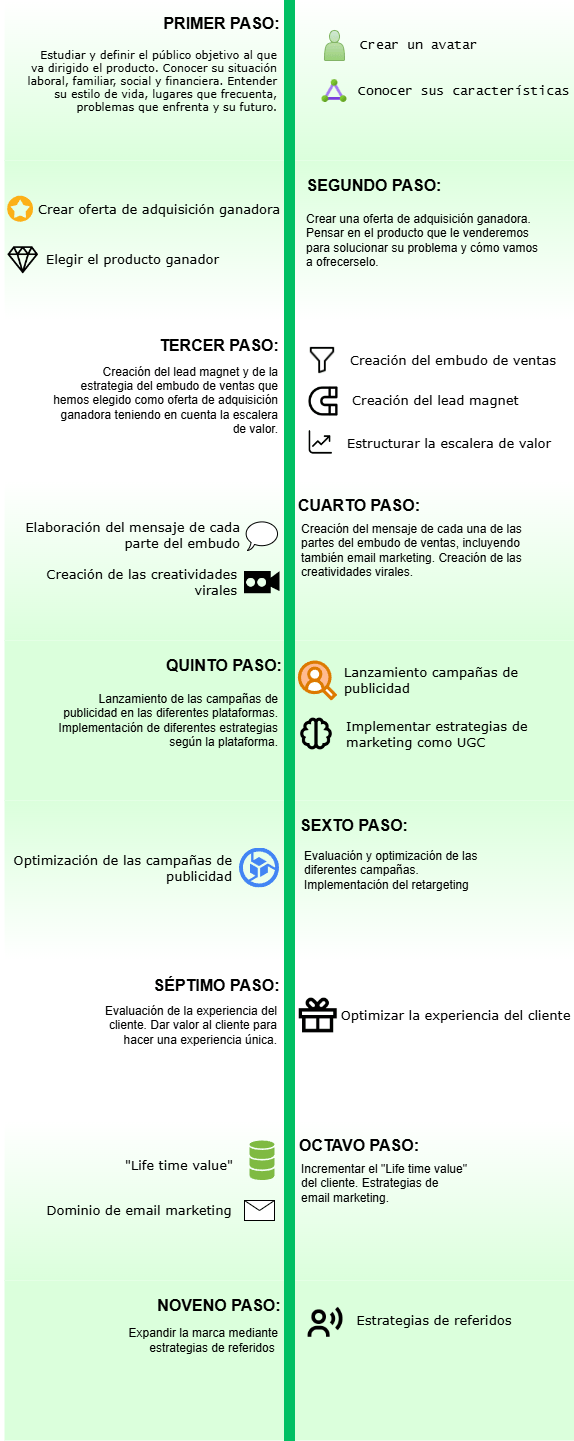 PRIMER PASO:

Estudiar y definir el público objetivo al que va dirigido el producto. Conocer su situación laboral, familiar, social y financiera. Entender su estilo de vida, lugares que frecuenta, problemas que enfrenta y su futuro.

Crear un avatar

Conocer sus características

Crear oferta de adquisición ganadora

Elegir el producto ganador

SEGUNDO PASO:

Crear una oferta de adquisición ganadora. Pensar en el producto que le venderemos para solucionar su problema y cómo vamos a ofrecerselo.

TERCER PASO:

Creación del lead magnet y de la estrategia del embudo de ventas que hemos elegido como oferta de adquisición ganadora teniendo en cuenta la escalera de valor.

Creación del embudo de ventas

Creación del lead magnet

Estructurar la escalera de valor

Elaboración del mensaje de cada parte del embudo

Creación de las creatividades virales

CUARTO PASO:

Creación del mensaje de cada una de las partes del embudo de ventas, incluyendo también email marketing. Creación de las creatividades virales.

QUINTO PASO:

Lanzamiento de las campañas de publicidad en las diferentes plataformas. Implementación de diferentes estrategias según la plataforma.

Lanzamiento campañas de publicidad

Implementar estrategias de marketing como UGC

Optimización de las campañas de publicidad

SEXTO PASO:

Evaluación y optimización de las diferentes campañas. Implementación del retargeting

SÉPTIMO PASO:

Evaluación de la experiencia del cliente. Dar valor al cliente para hacer una experiencia única.

Optimizar la experiencia del cliente

"Life time value"

Dominio de email marketing

OCTAVO PASO:

Incrementar el "Life time value" del cliente. Estrategias de email marketing.

NOVENO PASO:

Expandir la marca mediante estrategias de referidos

Estrategias de referidos